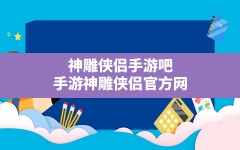 神雕侠侣手游吧
手游神雕侠侣官方网